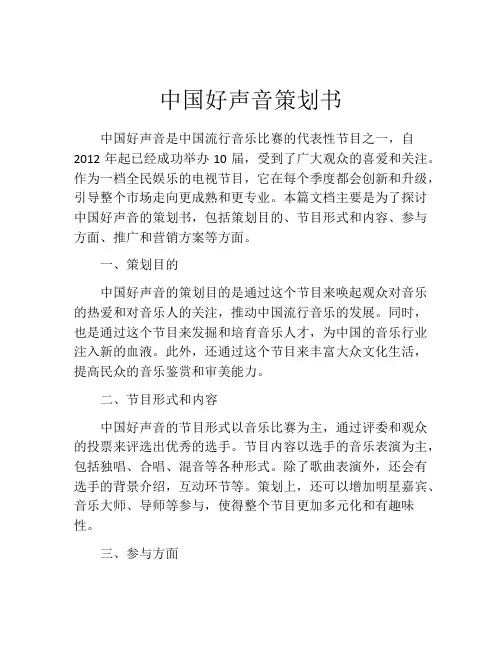 中国好声音策划书

中国好声音是中国流行音乐比赛的代表性节目之一，自2012年起已经成功举办10届，受到了广大观众的喜爱和关注。作为一档全民娱乐的电视节目，它在每个季度都会创新和升级，引导整个市场走向更成熟和更专业。本篇文档主要是为了探讨中国好声音的策划书，包括策划目的、节目形式和内容、参与方面、推广和营销方案等方面。

一、策划目的

中国好声音的策划目的是通过这个节目来唤起观众对音乐的热爱和对音乐人的关注，推动中国流行音乐的发展。同时，也是通过这个节目来发掘和培育音乐人才，为中国的音乐行业注入新的血液。此外，还通过这个节目来丰富大众文化生活，提高民众的音乐鉴赏和审美能力。

二、节目形式和内容

中国好声音的节目形式以音乐比赛为主，通过评委和观众的投票来评选出优秀的选手。节目内容以选手的音乐表演为主，包括独唱、合唱、混音等各种形式。除了歌曲表演外，还会有选手的背景介绍，互动环节等。策划上，还可以增加明星嘉宾、音乐大师、导师等参与，使得整个节目更加多元化和有趣味性。

三、参与方面